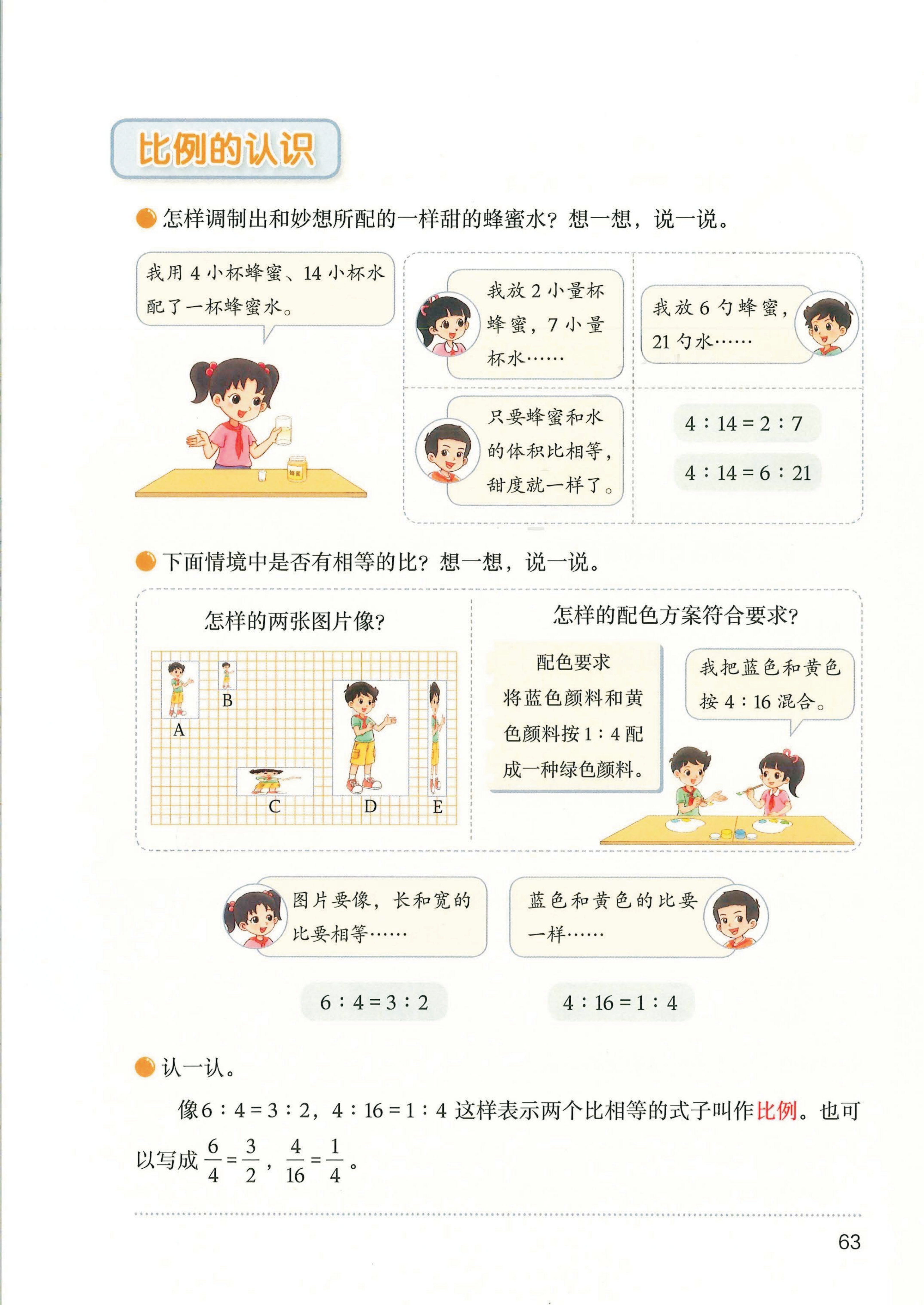 比例的认识

怎样调制出和妙想所配的一样甜的蜂蜜水？想一想，说一说。

我用 4 小杯蜂蜜、14 小杯水配了一杯蜂蜜水。

蜂蜜

我放 2 小量杯蜂蜜，7 小量杯水……

我放 6 勺蜂蜜，21 勺水……

只要蜂蜜和水的体积比相等，甜度就一样了。

$4:14=2:7$

$4:14=6:21$

下面情境中是否有相等的比？想一想，说一说。

怎样的两张图片像？

A B C D E

怎样的配色方案符合要求？

配色要求
将蓝色颜料和黄色颜料按 $1:4$ 配成一种绿色颜料。

我把蓝色和黄色按 $4:16$ 混合。

图片要像，长和宽的比要相等……

蓝色和黄色的比要一样……

$6:4=3:2$

$4:16=1:4$

认一认。

像 $6:4=3:2$，$4:16=1:4$ 这样表示两个比相等的式子叫作比例。也可以写成 $\frac{6}{4}=\frac{3}{2}$，$\frac{4}{16}=\frac{1}{4}$。

63